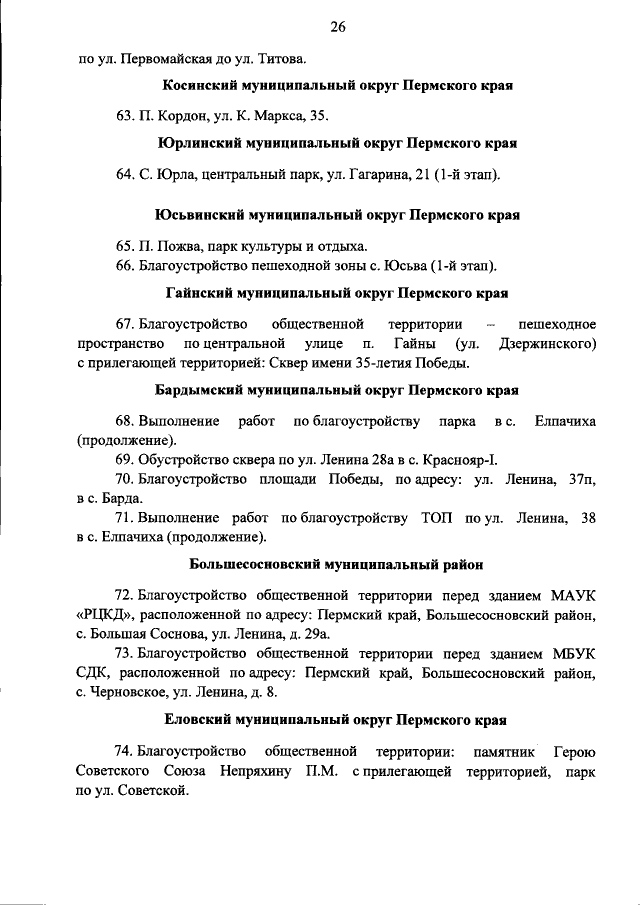 26

по ул. Первомайская до ул. Титова.

Косинский муниципальный округ Пермского края

63. П. Кордон, ул. К. Маркса, 35.

Юрлинский муниципальный округ Пермского края

64. С. Юрла, центральный парк, ул. Гагарина, 21 (1-й этап).

Юсьвинский муниципальный округ Пермского края

65. П. Пожва, парк культуры и отдыха.

66. Благоустройство пешеходной зоны с. Юсьва (1-й этап).

Гайнский муниципальный округ Пермского края

67. Благоустройство общественной территории – пешеходное пространство по центральной улице п. Гайны (ул. Дзержинского) с прилегающей территорией: Сквер имени 35-летия Победы.

Бардымский муниципальный округ Пермского края

68. Выполнение работ по благоустройству парка в с. Елпачиха (продолжение).

69. Обустройство сквера по ул. Ленина 28а в с. Краснояр-I.

70. Благоустройство площади Победы, по адресу: ул. Ленина, 37п, в с. Барда.

71. Выполнение работ по благоустройству ТОП по ул. Ленина, 38 в с. Елпачиха (продолжение).

Большесосновский муниципальный район

72. Благоустройство общественной территории перед зданием МАУК «РЦКД», расположенной по адресу: Пермский край, Большесосновский район, с. Большая Соснова, ул. Ленина, д. 29а.

73. Благоустройство общественной территории перед зданием МБУК СДК, расположенной по адресу: Пермский край, Большесосновский район, с. Черновское, ул. Ленина, д. 8.

Еловский муниципальный округ Пермского края

74. Благоустройство общественной территории: памятник Герою Советского Союза Непряхину П.М. с прилегающей территорией, парк по ул. Советской.